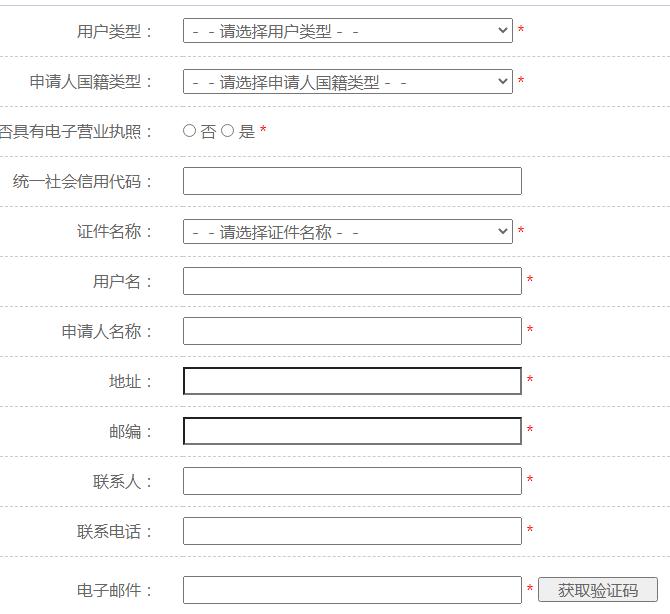 用户类型： - - 请选择用户类型 - - *

申请人国籍类型： - - 请选择申请人国籍类型 - - *

否具有电子营业执照： ○ 否 ○ 是 *

统一社会信用代码：

证件名称： - - 请选择证件名称 - - *

用户名： *

申请人名称： *

地址： *

邮编： *

联系人： *

联系电话： *

电子邮件： * 获取验证码